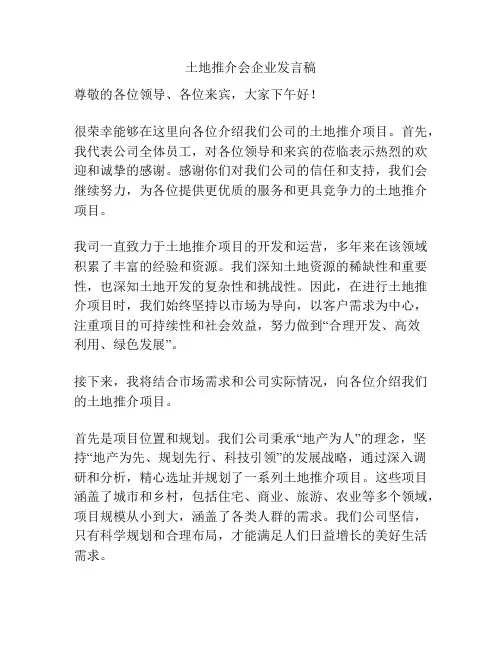 土地推介会企业发言稿

尊敬的各位领导、各位来宾，大家下午好！

很荣幸能够在这里向各位介绍我们公司的土地推介项目。首先，我代表公司全体员工，对各位领导和来宾的莅临表示热烈的欢迎和诚挚的感谢。感谢你们对我们公司的信任和支持，我们会继续努力，为各位提供更优质的服务和更具竞争力的土地推介项目。

我司一直致力于土地推介项目的开发和运营，多年来在该领域积累了丰富的经验和资源。我们深知土地资源的稀缺性和重要性，也深知土地开发的复杂性和挑战性。因此，在进行土地推介项目时，我们始终坚持以市场为导向，以客户需求为中心，注重项目的可持续性和社会效益，努力做到“合理开发、高效利用、绿色发展”。

接下来，我将结合市场需求和公司实际情况，向各位介绍我们的土地推介项目。

首先是项目位置和规划。我们公司秉承“地产为人”的理念，坚持“地产为先、规划先行、科技引领”的发展战略，通过深入调研和分析，精心选址并规划了一系列土地推介项目。这些项目涵盖了城市和乡村，包括住宅、商业、旅游、农业等多个领域，项目规模从小到大，涵盖了各类人群的需求。我们公司坚信，只有科学规划和合理布局，才能满足人们日益增长的美好生活需求。